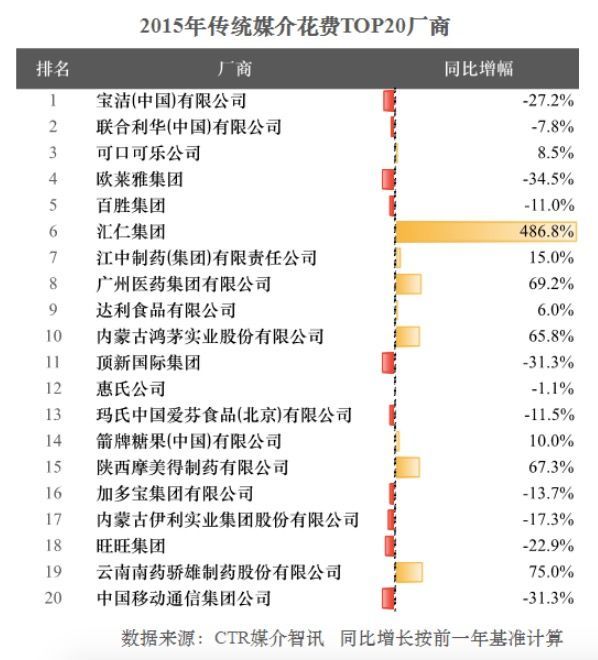 2015年传统媒介花费TOP20厂商

| 排名 | 厂商 | 同比增幅 |
|---|---|---|
| 1 | 宝洁(中国)有限公司 | -27.2% |
| 2 | 联合利华(中国)有限公司 | -7.8% |
| 3 | 可口可乐公司 | 8.5% |
| 4 | 欧莱雅集团 | -34.5% |
| 5 | 百胜集团 | -11.0% |
| 6 | 汇仁集团 | 486.8% |
| 7 | 江中制药(集团)有限责任公司 | 15.0% |
| 8 | 广州医药集团有限公司 | 69.2% |
| 9 | 达利食品有限公司 | 6.0% |
| 10 | 内蒙古鸿茅实业股份有限公司 | 65.8% |
| 11 | 顶新国际集团 | -31.3% |
| 12 | 惠氏公司 | -1.1% |
| 13 | 玛氏中国爱芬食品(北京)有限公司 | -11.5% |
| 14 | 箭牌糖果(中国)有限公司 | 10.0% |
| 15 | 陕西摩美得制药有限公司 | 67.3% |
| 16 | 加多宝集团有限公司 | -13.7% |
| 17 | 内蒙古伊利实业集团股份有限公司 | -17.3% |
| 18 | 旺旺集团 | -22.9% |
| 19 | 云南南药骄雄制药股份有限公司 | 75.0% |
| 20 | 中国移动通信集团公司 | -31.3% |

数据来源：CTR媒介智讯 同比增长按前一年基准计算